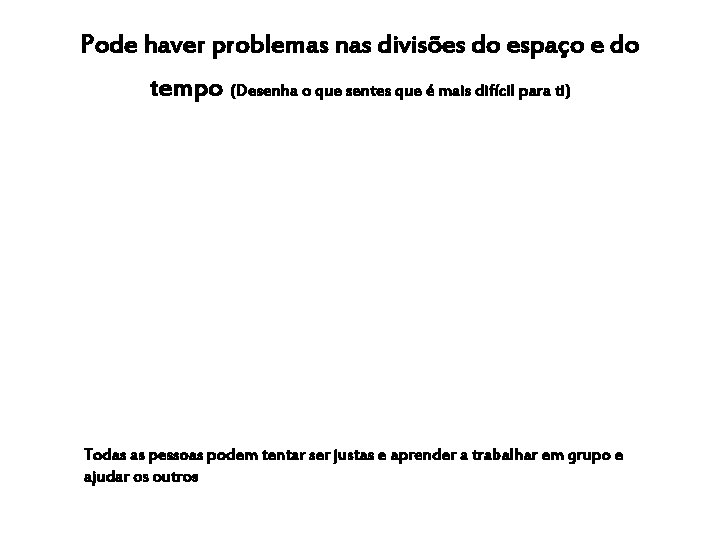 Pode haver problemas nas divisões do espaço e do tempo (Desenha o que sentes que é mais difícil para ti)

Todas as pessoas podem tentar ser justas e aprender a trabalhar em grupo e ajudar os outros